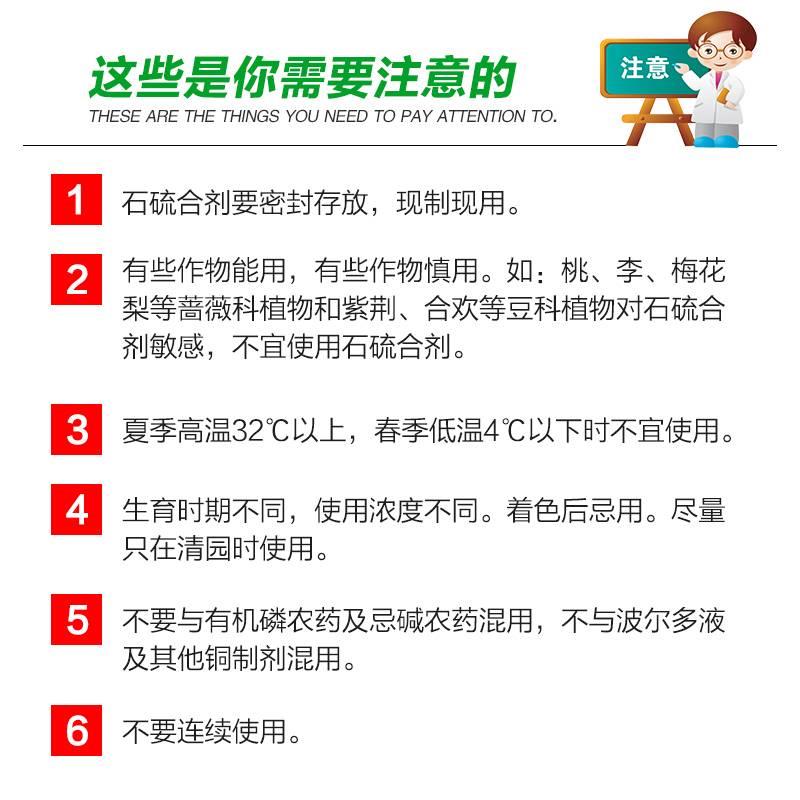 这些是你需要注意的
THESE ARE THE THINGS YOU NEED TO PAY ATTENTION TO.

注意

1 石硫合剂要密封存放，现制现用。

2 有些作物能用，有些作物慎用。如：桃、李、梅花梨等蔷薇科植物和紫荆、合欢等豆科植物对石硫合剂敏感，不宜使用石硫合剂。

3 夏季高温32℃以上，春季低温4℃以下时不宜使用。

4 生育时期不同，使用浓度不同。着色后忌用。尽量只在清园时使用。

5 不要与有机磷农药及忌碱农药混用，不与波尔多液及其他铜制剂混用。

6 不要连续使用。